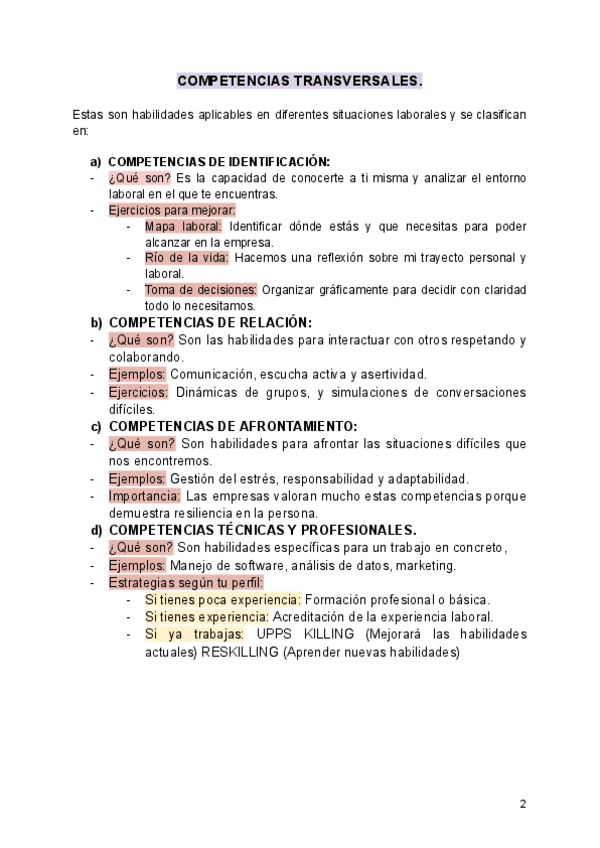 COMPETENCIAS TRANSVERSALES.

Estas son habilidades aplicables en diferentes situaciones laborales y se clasifican en:

a) COMPETENCIAS DE IDENTIFICACIÓN:
- ¿Qué son? Es la capacidad de conocerte a ti misma y analizar el entorno laboral en el que te encuentras.
- Ejercicios para mejorar:
  - Mapa laboral: Identificar dónde estás y que necesitas para poder alcanzar en la empresa.
  - Río de la vida: Hacemos una reflexión sobre mi trayecto personal y laboral.
  - Toma de decisiones: Organizar gráficamente para decidir con claridad todo lo necesitamos.

b) COMPETENCIAS DE RELACIÓN:
- ¿Qué son? Son las habilidades para interactuar con otros respetando y colaborando.
- Ejemplos: Comunicación, escucha activa y asertividad.
- Ejercicios: Dinámicas de grupos, y simulaciones de conversaciones difíciles.

c) COMPETENCIAS DE AFRONTAMIENTO:
- ¿Qué son? Son habilidades para afrontar las situaciones difíciles que nos encontremos.
- Ejemplos: Gestión del estrés, responsabilidad y adaptabilidad.
- Importancia: Las empresas valoran mucho estas competencias porque demuestra resiliencia en la persona.

d) COMPETENCIAS TÉCNICAS Y PROFESIONALES.
- ¿Qué son? Son habilidades específicas para un trabajo en concreto,
- Ejemplos: Manejo de software, análisis de datos, marketing.
- Estrategias según tu perfil:
  - Si tienes poca experiencia: Formación profesional o básica.
  - Si tienes experiencia: Acreditación de la experiencia laboral.
  - Si ya trabajas: UPPS KILLING (Mejorará las habilidades actuales) RESKILLING (Aprender nuevas habilidades)

2